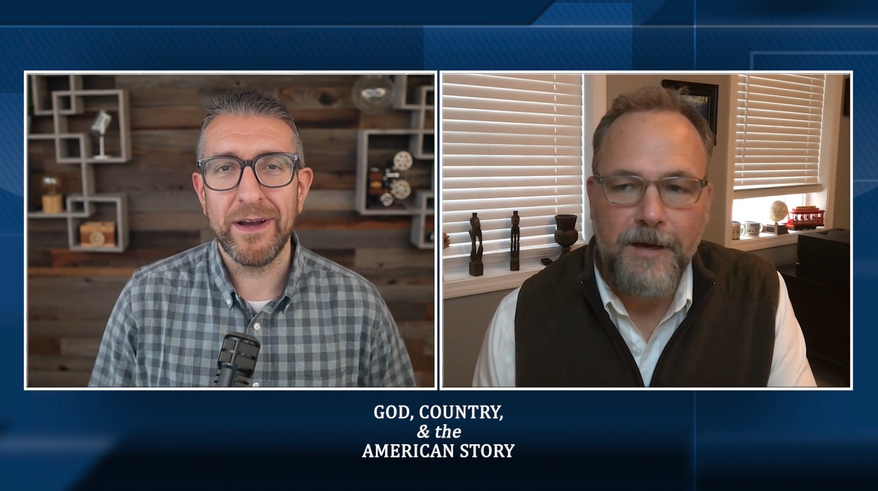 GOD, COUNTRY,
& the
AMERICAN STORY